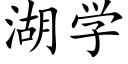 湖学